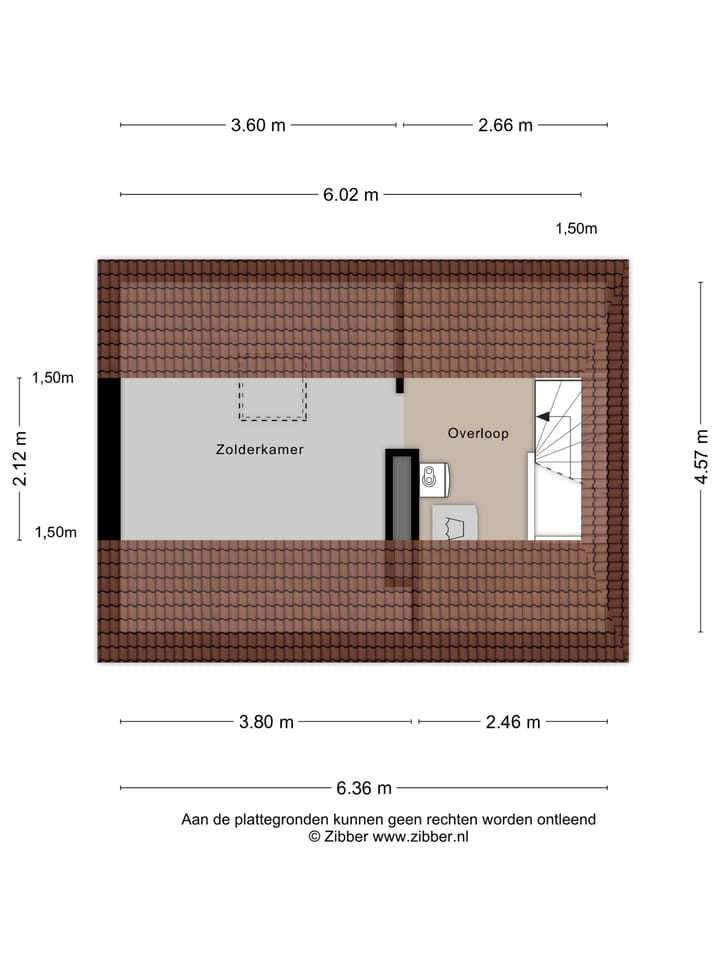 3.60 m

2.66 m

6.02 m

1,50m

1,50m

2.12 m

1,50m

Zolderkamer

Overloop

4.57 m

3.80 m

2.46 m

6.36 m

Aan de plattegronden kunnen geen rechten worden ontleend
© Zibber www.zibber.nl